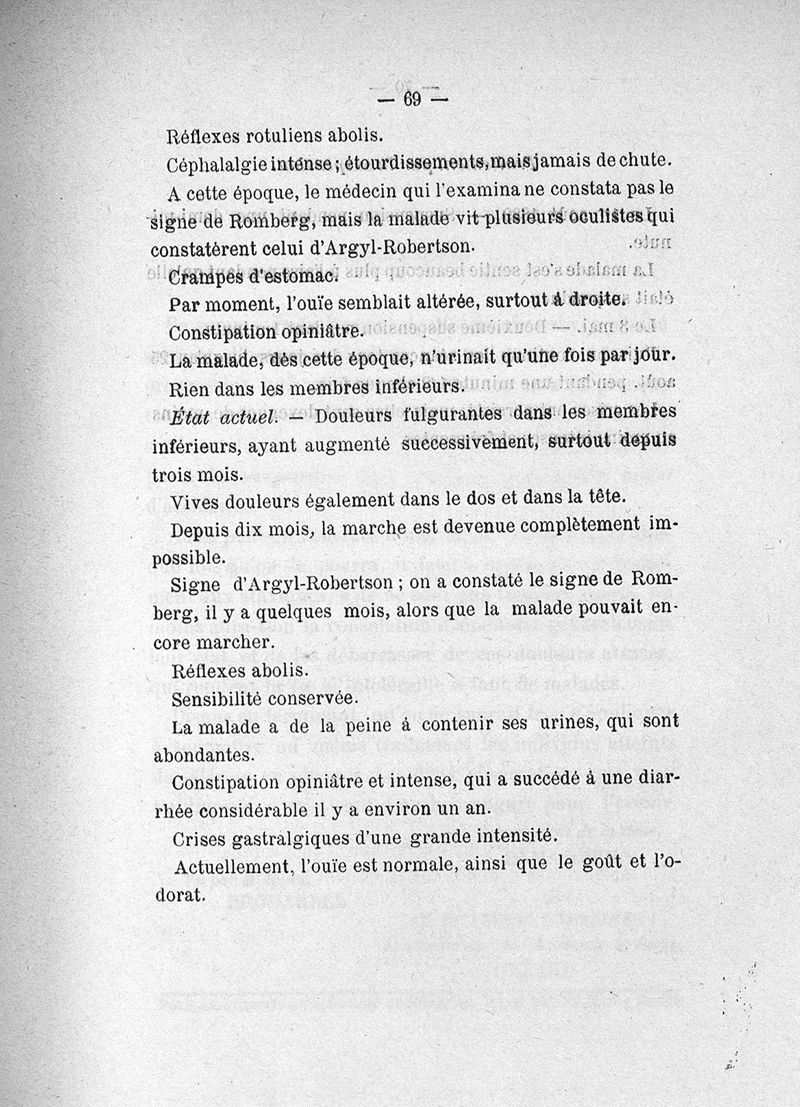 — 69 —

Réflexes rotuliens abolis.

Céphalalgie intense ; étourdissements, mais jamais de chute.

A cette époque, le médecin qui l'examina ne constata pas le signe de Romberg, mais la malade vit plusieurs oculistes qui constatèrent celui d'Argyl-Robertson.

Crampes d'estomac.

Par moment, l'ouïe semblait altérée, surtout à droite.

Constipation opiniâtre.

La malade, dès cette époque, n'urinait qu'une fois par jour.

Rien dans les membres inférieurs.

État actuel. — Douleurs fulgurantes dans les membres inférieurs, ayant augmenté successivement, surtout depuis trois mois.

Vives douleurs également dans le dos et dans la tête.

Depuis dix mois, la marche est devenue complètement impossible.

Signe d'Argyl-Robertson ; on a constaté le signe de Romberg, il y a quelques mois, alors que la malade pouvait encore marcher.

Réflexes abolis.

Sensibilité conservée.

La malade a de la peine à contenir ses urines, qui sont abondantes.

Constipation opiniâtre et intense, qui a succédé à une diarrhée considérable il y a environ un an.

Crises gastralgiques d'une grande intensité.

Actuellement, l'ouïe est normale, ainsi que le goût et l'odorat.